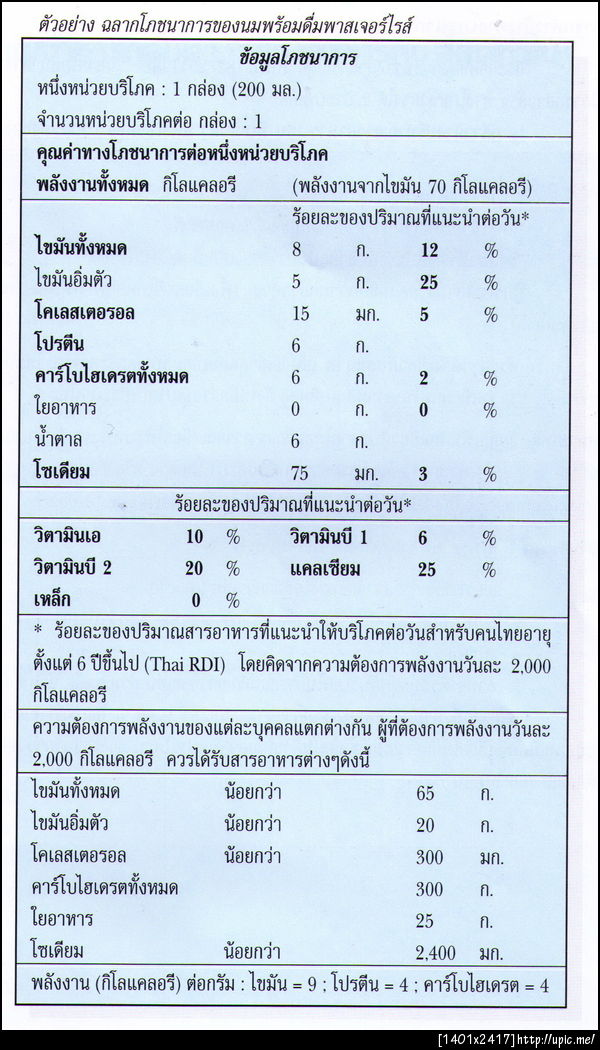 ตัวอย่าง ฉลากโภชนาการของนมพร้อมดื่มพาสเจอร์ไรส์

ข้อมูลโภชนาการ
หนึ่งหน่วยบริโภค : 1 กล่อง (200 มล.)
จำนวนหน่วยบริโภคต่อ กล่อง : 1

คุณค่าทางโภชนาการต่อหนึ่งหน่วยบริโภค
พลังงานทั้งหมด กิโลแคลอรี (พลังงานจากไขมัน 70 กิโลแคลอรี)

ร้อยละของปริมาณที่แนะนำต่อวัน*

| | | | | |
|---|---|---|---|---|
| ไขมันทั้งหมด | 8 | ก. | 12 | % |
| ไขมันอิ่มตัว | 5 | ก. | 25 | % |
| โคเลสเตอรอล | 15 | มก. | 5 | % |
| โปรตีน | 6 | ก. | | |
| คาร์โบไฮเดรตทั้งหมด | 6 | ก. | 2 | % |
| ใยอาหาร | 0 | ก. | 0 | % |
| น้ำตาล | 6 | ก. | | |
| โซเดียม | 75 | มก. | 3 | % |

ร้อยละของปริมาณที่แนะนำต่อวัน*

| | | | | | |
|---|---|---|---|---|---|
| วิตามินเอ | 10 | % | วิตามินบี 1 | 6 | % |
| วิตามินบี 2 | 20 | % | แคลเซียม | 25 | % |
| เหล็ก | 0 | % | | | |

* ร้อยละของปริมาณสารอาหารที่แนะนำให้บริโภคต่อวันสำหรับคนไทยอายุตั้งแต่ 6 ปีขึ้นไป (Thai RDI) โดยคิดจากความต้องการพลังงานวันละ 2,000 กิโลแคลอรี

ความต้องการพลังงานของแต่ละบุคคลแตกต่างกัน ผู้ที่ต้องการพลังงานวันละ 2,000 กิโลแคลอรี ควรได้รับสารอาหารต่างๆดังนี้

| | | | |
|---|---|---|---|
| ไขมันทั้งหมด | น้อยกว่า | 65 | ก. |
| ไขมันอิ่มตัว | น้อยกว่า | 20 | ก. |
| โคเลสเตอรอล | น้อยกว่า | 300 | มก. |
| คาร์โบไฮเดรตทั้งหมด | | 300 | ก. |
| ใยอาหาร | | 25 | ก. |
| โซเดียม | น้อยกว่า | 2,400 | มก. |

พลังงาน (กิโลแคลอรี) ต่อกรัม : ไขมัน = 9 ; โปรตีน = 4 ; คาร์โบไฮเดรต = 4

[1401x2417] http://upic.me/